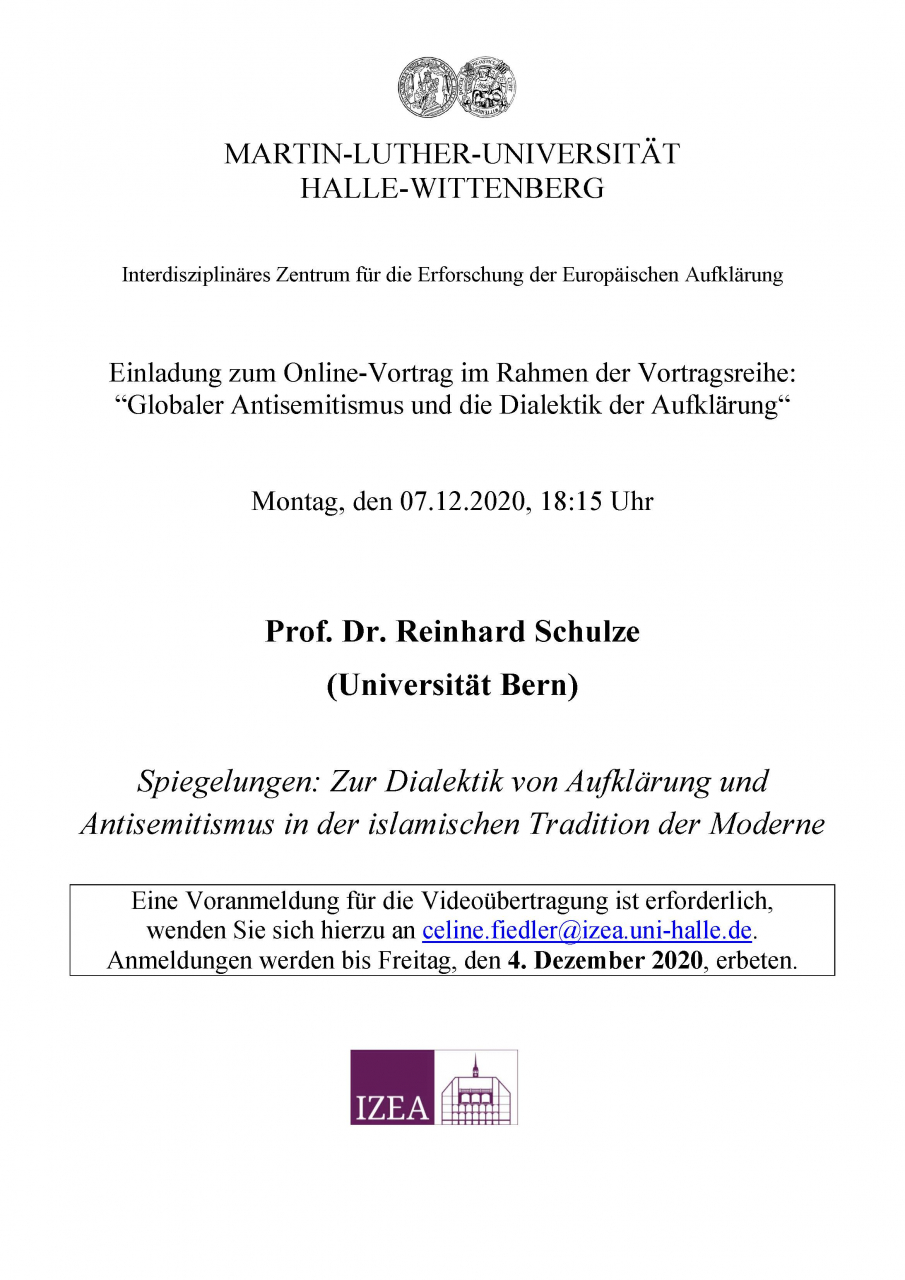 MARTIN-LUTHER-UNIVERSITÄT
HALLE-WITTENBERG

Interdisziplinäres Zentrum für die Erforschung der Europäischen Aufklärung

Einladung zum Online-Vortrag im Rahmen der Vortragsreihe:
“Globaler Antisemitismus und die Dialektik der Aufklärung“

Montag, den 07.12.2020, 18:15 Uhr

Prof. Dr. Reinhard Schulze
(Universität Bern)

Spiegelungen: Zur Dialektik von Aufklärung und Antisemitismus in der islamischen Tradition der Moderne

Eine Voranmeldung für die Videoübertragung ist erforderlich, wenden Sie sich hierzu an celine.fiedler@izea.uni-halle.de. Anmeldungen werden bis Freitag, den 4. Dezember 2020, erbeten.

IZEA